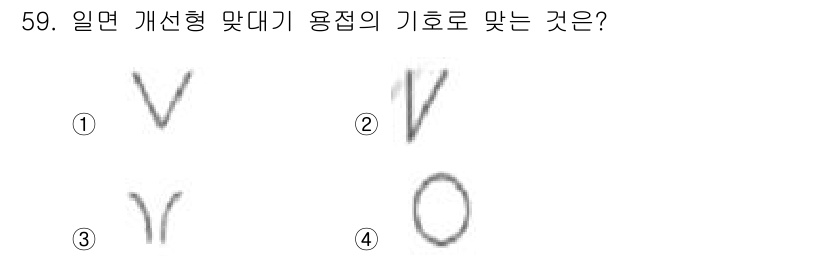 59. 일면 개선형 맞대기 용접의 기호로 맞는 것은?

① 

② 

③ 

④